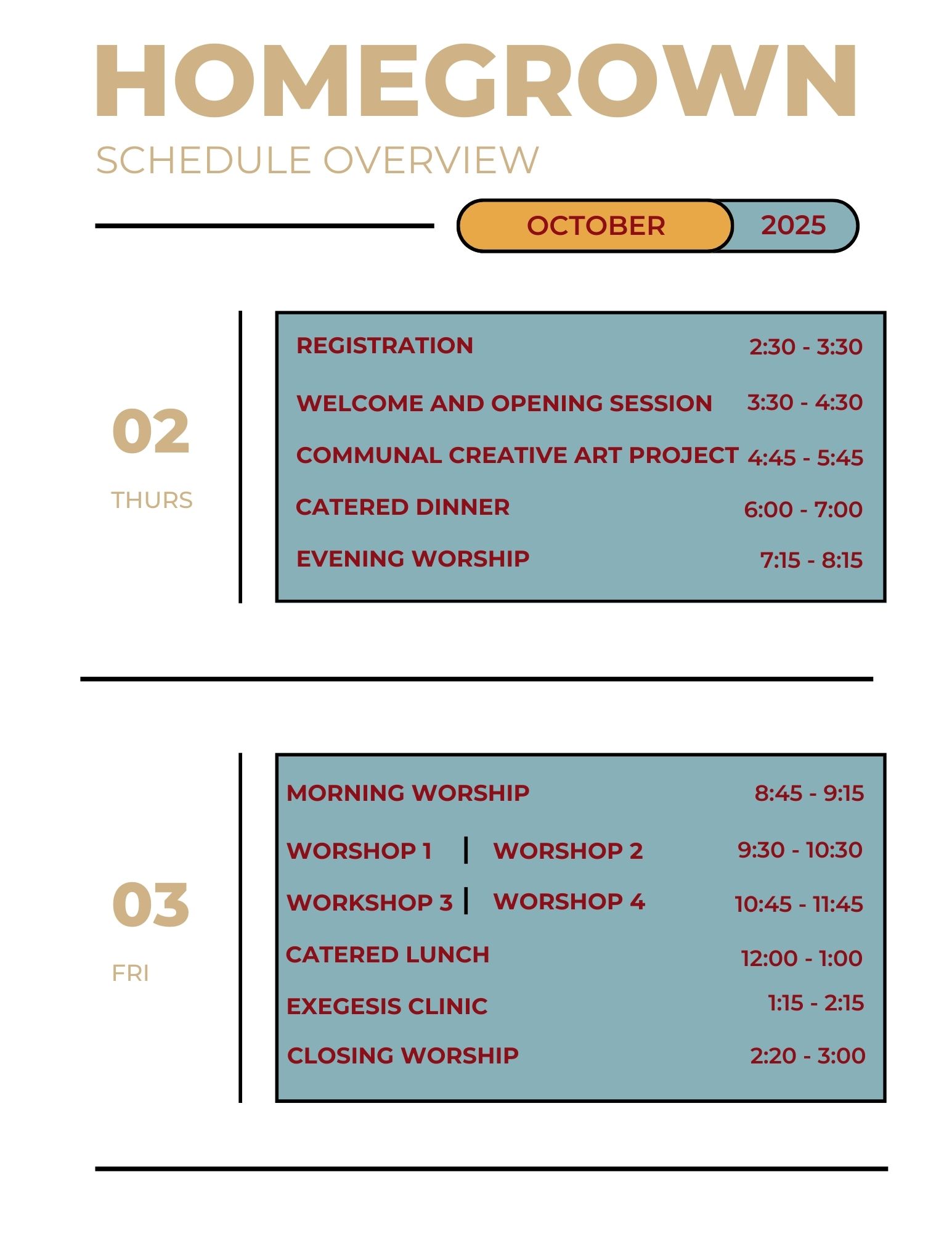 HOMEGROWN

SCHEDULE OVERVIEW

OCTOBER 2025

02
THURS

REGISTRATION 2:30 - 3:30
WELCOME AND OPENING SESSION 3:30 - 4:30
COMMUNAL CREATIVE ART PROJECT 4:45 - 5:45
CATERED DINNER 6:00 - 7:00
EVENING WORSHIP 7:15 - 8:15

03
FRI

MORNING WORSHIP 8:45 - 9:15
WORSHOP 1 | WORSHOP 2 9:30 - 10:30
WORKSHOP 3 | WORSHOP 4 10:45 - 11:45
CATERED LUNCH 12:00 - 1:00
EXEGESIS CLINIC 1:15 - 2:15
CLOSING WORSHIP 2:20 - 3:00